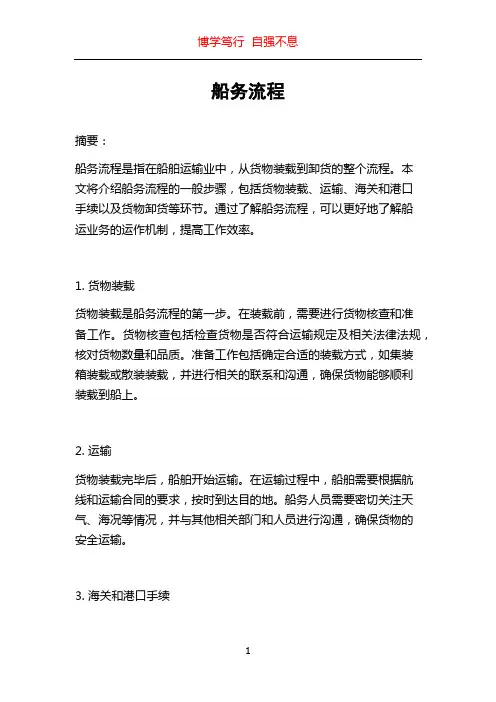 博学笃行 自强不息

船务流程

摘要：

船务流程是指在船舶运输业中，从货物装载到卸货的整个流程。本文将介绍船务流程的一般步骤，包括货物装载、运输、海关和港口手续以及货物卸货等环节。通过了解船务流程，可以更好地了解船运业务的运作机制，提高工作效率。

1. 货物装载

货物装载是船务流程的第一步。在装载前，需要进行货物核查和准备工作。货物核查包括检查货物是否符合运输规定及相关法律法规，核对货物数量和品质。准备工作包括确定合适的装载方式，如集装箱装载或散装装载，并进行相关的联系和沟通，确保货物能够顺利装载到船上。

2. 运输

货物装载完毕后，船舶开始运输。在运输过程中，船舶需要根据航线和运输合同的要求，按时到达目的地。船务人员需要密切关注天气、海况等情况，并与其他相关部门和人员进行沟通，确保货物的安全运输。

3. 海关和港口手续

1